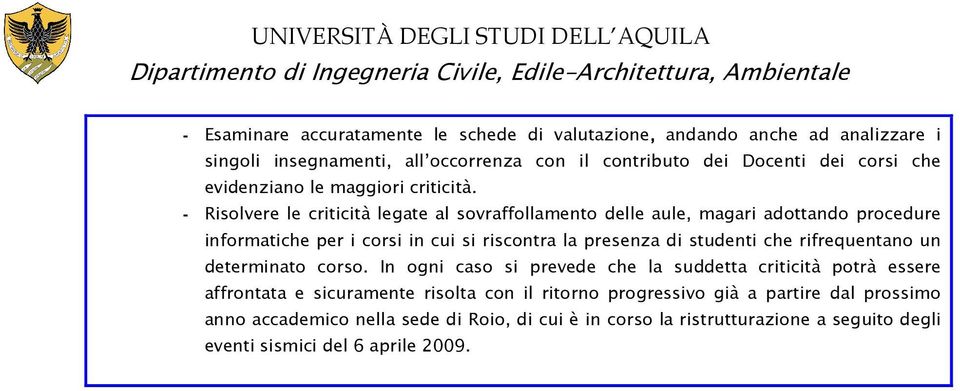 UNIVERSITÀ DEGLI STUDI DELL'AQUILA
Dipartimento di Ingegneria Civile, Edile-Architettura, Ambientale

- Esaminare accuratamente le schede di valutazione, andando anche ad analizzare i singoli insegnamenti, all'occorrenza con il contributo dei Docenti dei corsi che evidenziano le maggiori criticità.
- Risolvere le criticità legate al sovraffollamento delle aule, magari adottando procedure informatiche per i corsi in cui si riscontra la presenza di studenti che rifrequentano un determinato corso. In ogni caso si prevede che la suddetta criticità potrà essere affrontata e sicuramente risolta con il ritorno progressivo già a partire dal prossimo anno accademico nella sede di Roio, di cui è in corso la ristrutturazione a seguito degli eventi sismici del 6 aprile 2009.